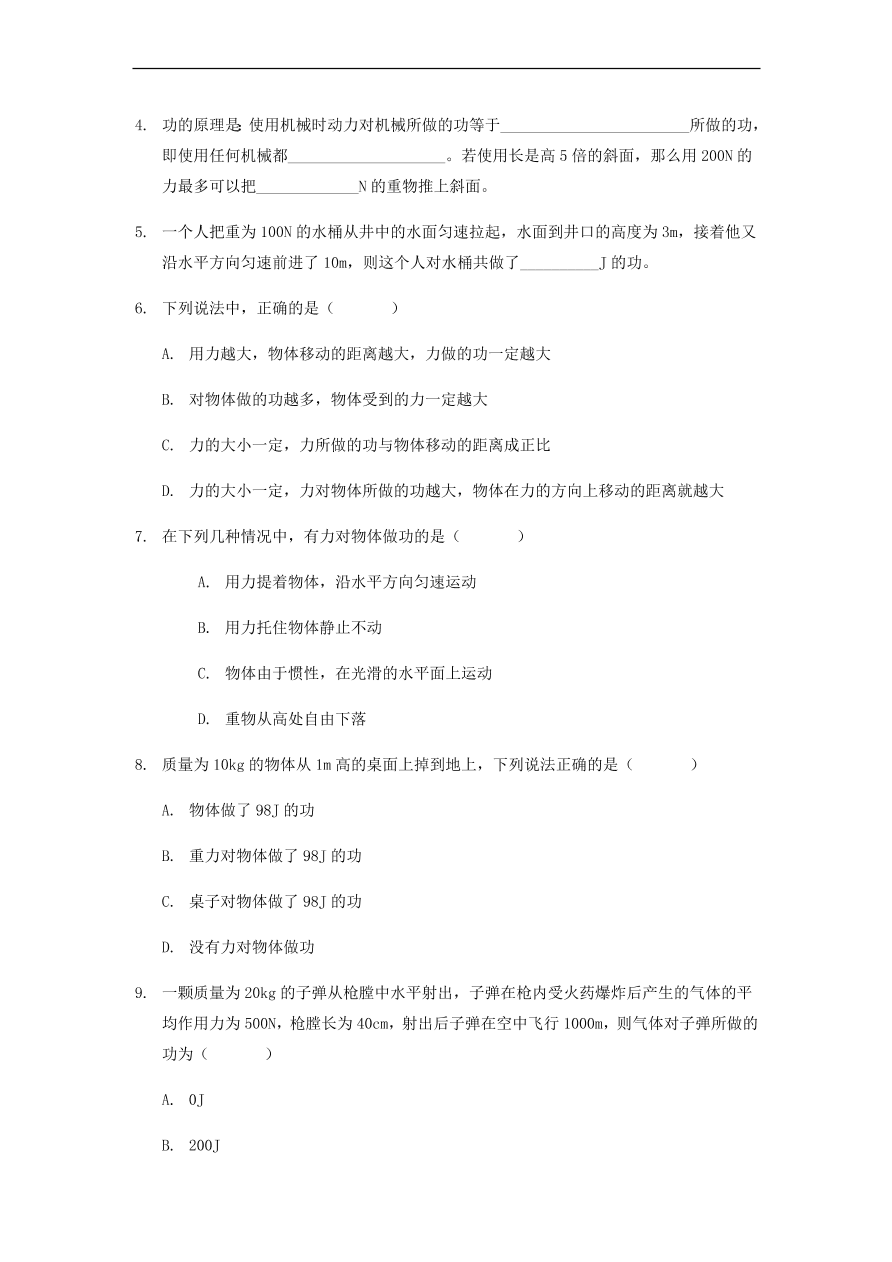 4. 功的原理是：使用机械时动力对机械所做的功等于________________________所做的功，即使用任何机械都____________________。若使用长是高 5 倍的斜面，那么用 200N 的力最多可以把_____________N 的重物推上斜面。

5. 一个人把重为 100N 的水桶从井中的水面匀速拉起，水面到井口的高度为 3m，接着他又沿水平方向匀速前进了 10m，则这个人对水桶共做了__________J 的功。

6. 下列说法中，正确的是（　　）

A. 用力越大，物体移动的距离越大，力做的功一定越大

B. 对物体做的功越多，物体受到的力一定越大

C. 力的大小一定，力所做的功与物体移动的距离成正比

D. 力的大小一定，力对物体所做的功越大，物体在力的方向上移动的距离就越大

7. 在下列几种情况中，有力对物体做功的是（　　）

A. 用力提着物体，沿水平方向匀速运动

B. 用力托住物体静止不动

C. 物体由于惯性，在光滑的水平面上运动

D. 重物从高处自由下落

8. 质量为 10kg 的物体从 1m 高的桌面上掉到地上，下列说法正确的是（　　）

A. 物体做了 98J 的功

B. 重力对物体做了 98J 的功

C. 桌子对物体做了 98J 的功

D. 没有力对物体做功

9. 一颗质量为 20kg 的子弹从枪膛中水平射出，子弹在枪内受火药爆炸后产生的气体的平均作用力为 500N，枪膛长为 40cm，射出后子弹在空中飞行 1000m，则气体对子弹所做的功为（　　）

A. 0J

B. 200J